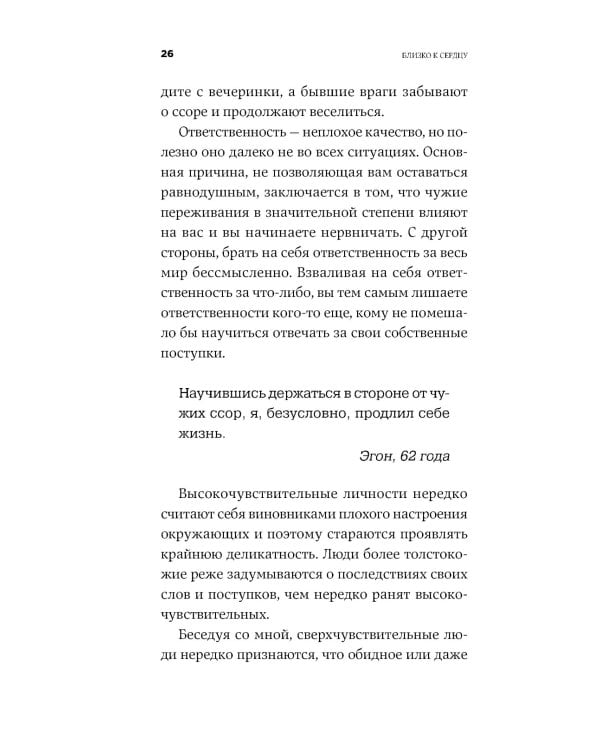 26 БЛИЗКО К СЕРДЦУ

дите с вечеринки, а бывшие враги забывают о ссоре и продолжают веселиться.

Ответственность — неплохое качество, но полезно оно далеко не во всех ситуациях. Основная причина, не позволяющая вам оставаться равнодушным, заключается в том, что чужие переживания в значительной степени влияют на вас и вы начинаете нервничать. С другой стороны, брать на себя ответственность за весь мир бессмысленно. Взваливая на себя ответственность за что-либо, вы тем самым лишаете ответственности кого-то еще, кому не помешало бы научиться отвечать за свои собственные поступки.

Научившись держаться в стороне от чужих ссор, я, безусловно, продлил себе жизнь.

Эгон, 62 года

Высокочувствительные личности нередко считают себя виновниками плохого настроения окружающих и поэтому стараются проявлять крайнюю деликатность. Люди более толстокожие реже задумываются о последствиях своих слов и поступков, чем нередко ранят высокочувствительных.

Беседуя со мной, сверхчувствительные люди нередко признаются, что обидное или даже